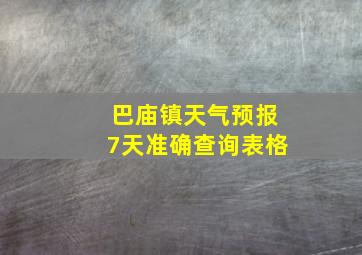 巴庙镇天气预报
7天准确查询表格